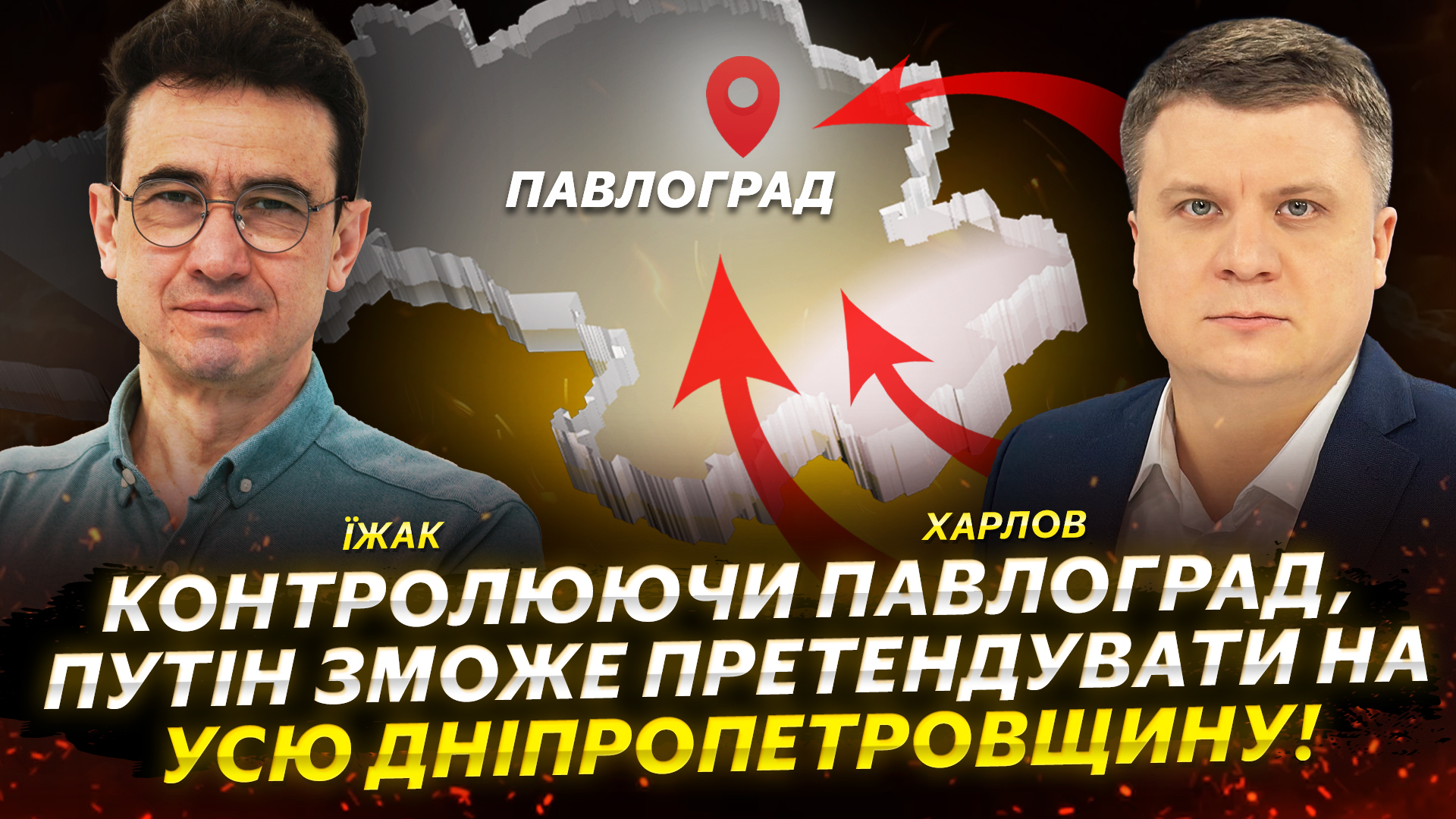 ПАВЛОГРАД

ЇЖАК

ХАРЛОВ

КОНТРОЛЮЮЧИ ПАВЛОГРАД, ПУТІН ЗМОЖЕ ПРЕТЕНДУВАТИ НА УСЮ ДНІПРОПЕТРОВЩИНУ!